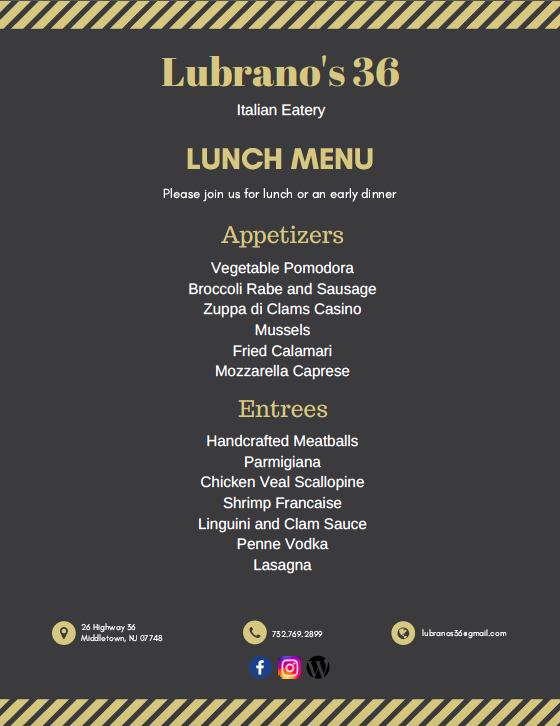 Lubrano's 36

Italian Eatery

LUNCH MENU

Please join us for lunch or an early dinner

Appetizers

Vegetable Pomodora
Broccoli Rabe and Sausage
Zuppa di Clams Casino
Mussels
Fried Calamari
Mozzarella Caprese

Entrees

Handcrafted Meatballs
Parmigiana
Chicken Veal Scallopine
Shrimp Francaise
Linguini and Clam Sauce
Penne Vodka
Lasagna

26 Highway 36
Middletown, NJ 07748

732.769.2899

lubranos36@gmail.com